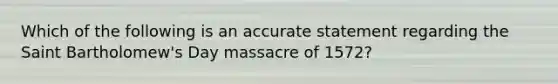 Which of the following is an accurate statement regarding the Saint Bartholomew's Day massacre of 1572?